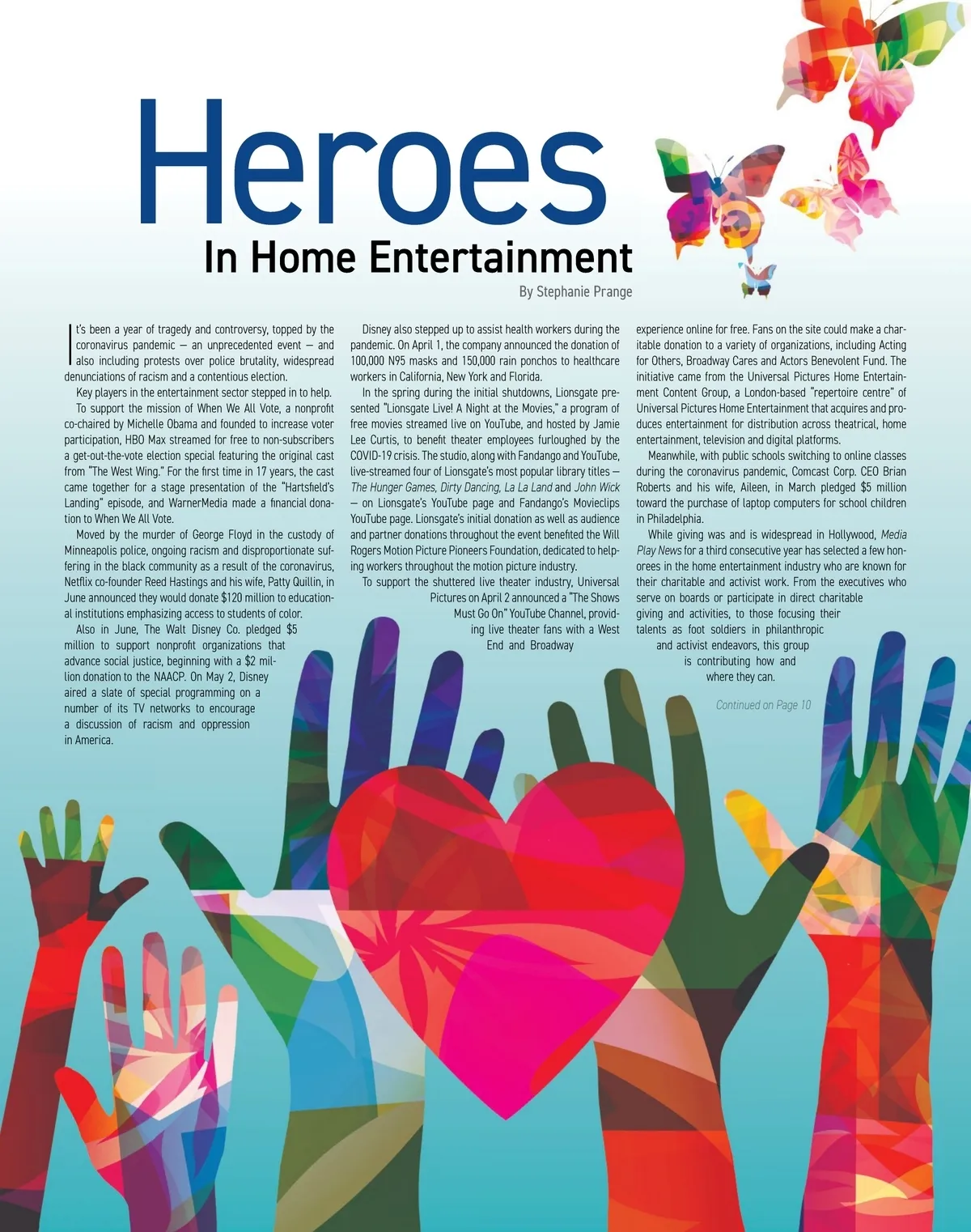 Heroes

In Home Entertainment

By Stephanie Prange

It's been a year of tragedy and controversy, topped by the coronavirus pandemic — an unprecedented event — and also including protests over police brutality, widespread denunciations of racism and a contentious election.

Key players in the entertainment sector stepped in to help.

To support the mission of When We All Vote, a nonprofit co-chaired by Michelle Obama and founded to increase voter participation, HBO Max streamed for free to non-subscribers a get-out-the-vote election special featuring the original cast from "The West Wing." For the first time in 17 years, the cast came together for a stage presentation of the "Hartsfield's Landing" episode, and WarnerMedia made a financial donation to When We All Vote.

Moved by the murder of George Floyd in the custody of Minneapolis police, ongoing racism and disproportionate suffering in the black community as a result of the coronavirus, Netflix co-founder Reed Hastings and his wife, Patty Quillin, in June announced they would donate $120 million to educational institutions emphasizing access to students of color.

Also in June, The Walt Disney Co. pledged $5 million to support nonprofit organizations that advance social justice, beginning with a $2 million donation to the NAACP. On May 2, Disney aired a slate of special programming on a number of its TV networks to encourage a discussion of racism and oppression in America.

Disney also stepped up to assist health workers during the pandemic. On April 1, the company announced the donation of 100,000 N95 masks and 150,000 rain ponchos to healthcare workers in California, New York and Florida.

In the spring during the initial shutdowns, Lionsgate presented "Lionsgate Live! A Night at the Movies," a program of free movies streamed live on YouTube, and hosted by Jamie Lee Curtis, to benefit theater employees furloughed by the COVID-19 crisis. The studio, along with Fandango and YouTube, live-streamed four of Lionsgate's most popular library titles — The Hunger Games, Dirty Dancing, La La Land and John Wick — on Lionsgate's YouTube page and Fandango's Movieclips YouTube page. Lionsgate's initial donation as well as audience and partner donations throughout the event benefited the Will Rogers Motion Picture Pioneers Foundation, dedicated to helping workers throughout the motion picture industry.

To support the shuttered live theater industry, Universal Pictures on April 2 announced a "The Shows Must Go On" YouTube Channel, providing live theater fans with a West End and Broadway experience online for free. Fans on the site could make a charitable donation to a variety of organizations, including Acting for Others, Broadway Cares and Actors Benevolent Fund. The initiative came from the Universal Pictures Home Entertainment Content Group, a London-based "repertoire centre" of Universal Pictures Home Entertainment that acquires and produces entertainment for distribution across theatrical, home entertainment, television and digital platforms.

Meanwhile, with public schools switching to online classes during the coronavirus pandemic, Comcast Corp. CEO Brian Roberts and his wife, Aileen, in March pledged $5 million toward the purchase of laptop computers for school children in Philadelphia.

While giving was and is widespread in Hollywood, Media Play News for a third consecutive year has selected a few honorees in the home entertainment industry who are known for their charitable and activist work. From the executives who serve on boards or participate in direct charitable giving and activities, to those focusing their talents as foot soldiers in philanthropic and activist endeavors, this group is contributing how and where they can.

Continued on Page 10